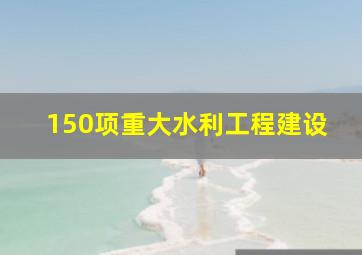 150项重大水利工程建设